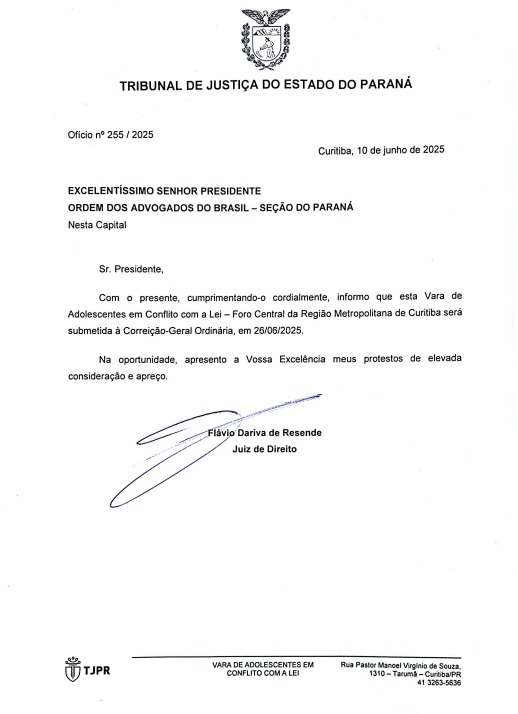 TRIBUNAL DE JUSTIÇA DO ESTADO DO PARANÁ

Ofício nº 255 / 2025

Curitiba, 10 de junho de 2025

EXCELENTÍSSIMO SENHOR PRESIDENTE
ORDEM DOS ADVOGADOS DO BRASIL – SEÇÃO DO PARANÁ
Nesta Capital

Sr. Presidente,

Com o presente, cumprimentando-o cordialmente, informo que esta Vara de Adolescentes em Conflito com a Lei – Foro Central da Região Metropolitana de Curitiba será submetida à Correição-Geral Ordinária, em 26/06/2025.

Na oportunidade, apresento a Vossa Excelência meus protestos de elevada consideração e apreço.

Flávio Dariva de Resende
Juiz de Direito

TJPR

VARA DE ADOLESCENTES EM CONFLITO COM A LEI

Rua Pastor Manoel Virgínio de Souza, 1310 – Tarumã – Curitiba/PR
41 3263-5636